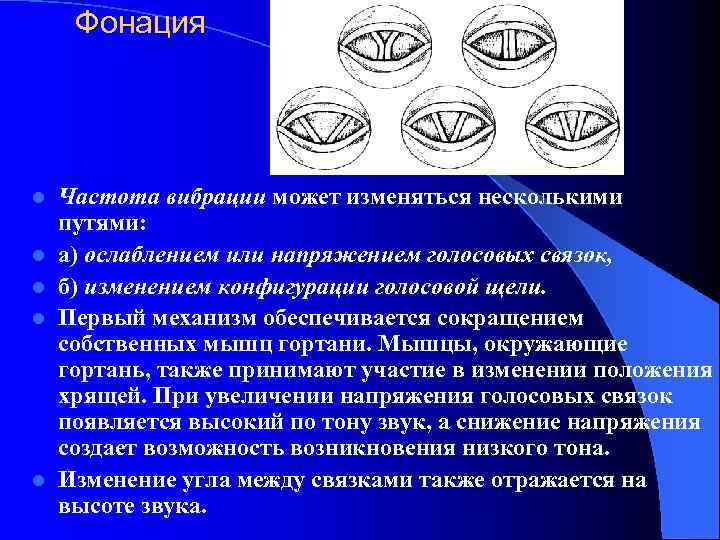 Фонация

Частота вибрации может изменяться несколькими путями:

а) ослаблением или напряжением голосовых связок,

б) изменением конфигурации голосовой щели.

Первый механизм обеспечивается сокращением собственных мышц гортани. Мышцы, окружающие гортань, также принимают участие в изменении положения хрящей. При увеличении напряжения голосовых связок появляется высокий по тону звук, а снижение напряжения создает возможность возникновения низкого тона.

Изменение угла между связками также отражается на высоте звука.